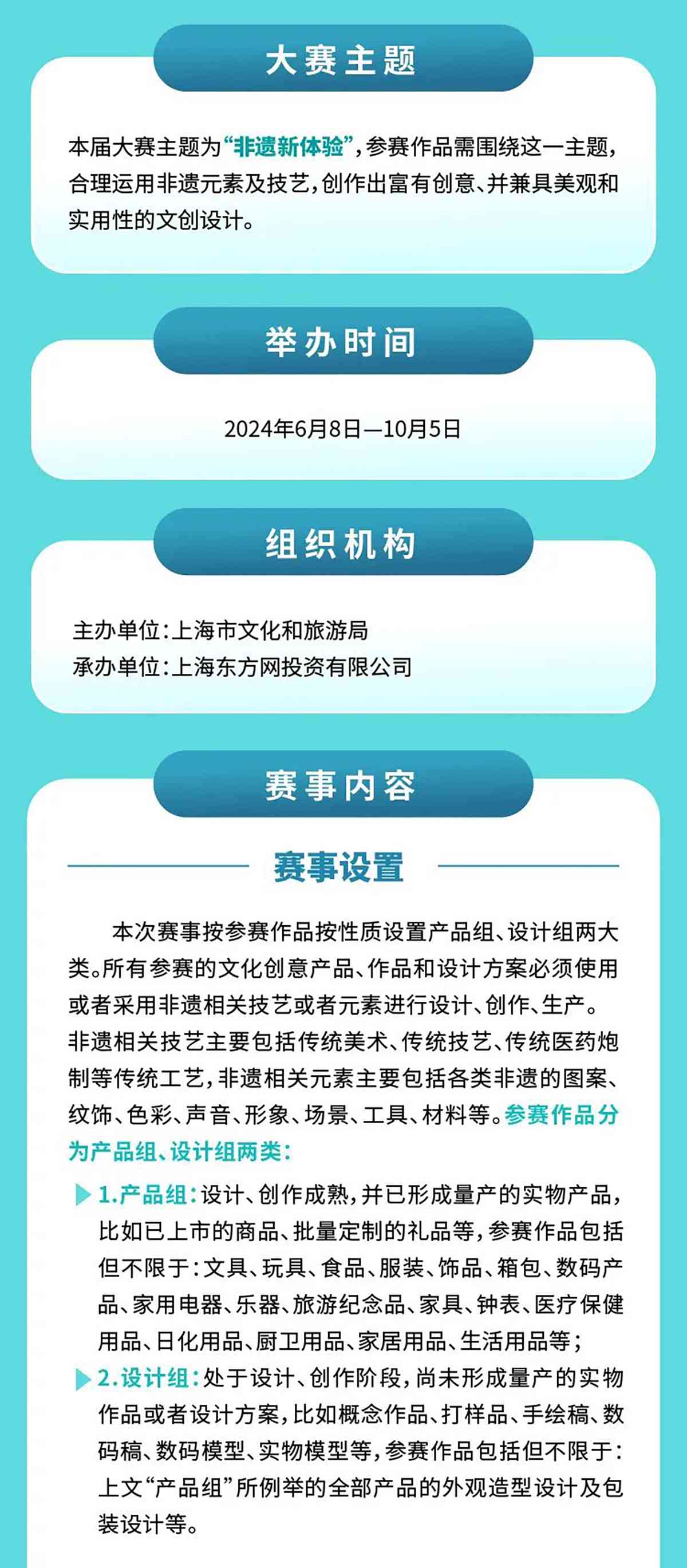 大赛主题

本届大赛主题为“非遗新体验”，参赛作品需围绕这一主题，合理运用非遗元素及技艺，创作出富有创意、并兼具美观和实用性的文创设计。

举办时间

2024年6月8日—10月5日

组织机构

主办单位：上海市文化和旅游局
承办单位：上海东方网投资有限公司

赛事内容

赛事设置

本次赛事按参赛作品按性质设置产品组、设计组两大类。所有参赛的文化创意产品、作品和设计方案必须使用或者采用非遗相关技艺或者元素进行设计、创作、生产。非遗相关技艺主要包括传统美术、传统技艺、传统医药炮制等传统工艺，非遗相关元素主要包括各类非遗的图案、纹饰、色彩、声音、形象、场景、工具、材料等。参赛作品分为产品组、设计组两类：

1.产品组：设计、创作成熟，并已形成量产的实物产品，比如已上市的商品、批量定制的礼品等，参赛作品包括但不限于：文具、玩具、食品、服装、饰品、箱包、数码产品、家用电器、乐器、旅游纪念品、家具、钟表、医疗保健用品、日化用品、厨卫用品、家居用品、生活用品等；

2.设计组：处于设计、创作阶段，尚未形成量产的实物作品或者设计方案，比如概念作品、打样品、手绘稿、数码稿、数码模型、实物模型等，参赛作品包括但不限于：上文“产品组”所例举的全部产品的外观造型设计及包装设计等。